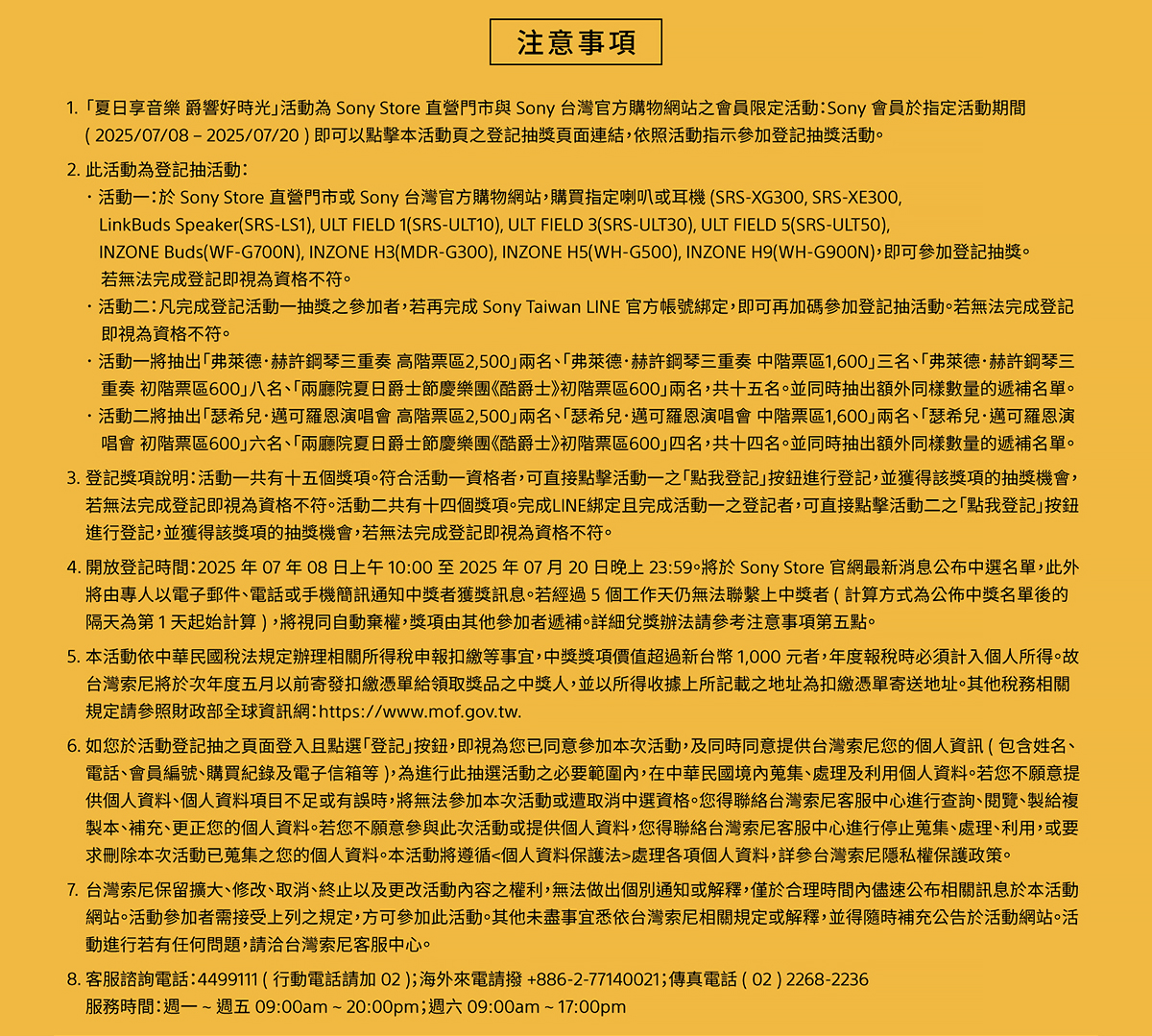 注意事項

1. 「夏日享音樂 爵響好時光」活動為 Sony Store 直營門市與 Sony 台灣官方購物網站之會員限定活動：Sony 會員於指定活動期間 ( 2025/07/08 – 2025/07/20 ) 即可以點擊本活動頁之登記抽獎頁面連結，依照活動指示參加登記抽獎活動。

2. 此活動為登記抽活動：
・活動一：於 Sony Store 直營門市或 Sony 台灣官方購物網站，購買指定喇叭或耳機 (SRS-XG300, SRS-XE300, LinkBuds Speaker(SRS-LS1), ULT FIELD 1(SRS-ULT10), ULT FIELD 3(SRS-ULT30), ULT FIELD 5(SRS-ULT50), INZONE Buds(WF-G700N), INZONE H3(MDR-G300), INZONE H5(WH-G500), INZONE H9(WH-G900N)，即可參加登記抽獎。若無法完成登記即視為資格不符。
・活動二：凡完成登記活動一抽獎之參加者，若再完成 Sony Taiwan LINE 官方帳號綁定，即可再加碼參加登記抽活動。若無法完成登記即視為資格不符。
・活動一將抽出「弗萊德·赫許鋼琴三重奏 高階票區2,500」兩名、「弗萊德·赫許鋼琴三重奏 中階票區1,600」三名、「弗萊德·赫許鋼琴三重奏 初階票區600」八名、「兩廳院夏日爵士節慶樂團《酷爵士》初階票區600」兩名，共十五名。並同時抽出額外同樣數量的遞補名單。
・活動二將抽出「瑟希兒·邁可羅恩演唱會 高階票區2,500」兩名、「瑟希兒·邁可羅恩演唱會 中階票區1,600」兩名、「瑟希兒·邁可羅恩演唱會 初階票區600」六名、「兩廳院夏日爵士節慶樂團《酷爵士》初階票區600」四名，共十四名。並同時抽出額外同樣數量的遞補名單。

3. 登記獎項說明：活動一共有十五個獎項。符合活動一資格者，可直接點擊活動一之「點我登記」按鈕進行登記，並獲得該獎項的抽獎機會，若無法完成登記即視為資格不符。活動二共有十四個獎項。完成LINE綁定且完成活動一之登記者，可直接點擊活動二之「點我登記」按鈕進行登記，並獲得該獎項的抽獎機會，若無法完成登記即視為資格不符。

4. 開放登記時間：2025 年 07 年 08 日上午 10:00 至 2025 年 07 月 20 日晚上 23:59。將於 Sony Store 官網最新消息公布中選名單，此外將由專人以電子郵件、電話或手機簡訊通知中獎者獲獎訊息。若經過 5 個工作天仍無法聯繫上中獎者 ( 計算方式為公佈中獎名單後的隔天為第 1 天起始計算 )，將視同自動棄權，獎項由其他參加者遞補。詳細兌獎辦法請參考注意事項第五點。

5. 本活動依中華民國稅法規定辦理相關所得稅申報扣繳等事宜，中獎獎項價值超過新台幣 1,000 元者，年度報稅時必須計入個人所得。故台灣索尼將於次年度五月以前寄發扣繳憑單給領取獎品之中獎人，並以所得收據上所記載之地址為扣繳憑單寄送地址。其他稅務相關規定請參照財政部全球資訊網：https://www.mof.gov.tw.

6. 如您於活動登記抽之頁面登入且點選「登記」按鈕，即視為您已同意參加本次活動，及同時同意提供台灣索尼您的個人資訊 ( 包含姓名、電話、會員編號、購買紀錄及電子信箱等 )，為進行此抽選活動之必要範圍內，在中華民國境內蒐集、處理及利用個人資料。若您不願意提供個人資料、個人資料項目不足或有誤時，將無法參加本次活動或遭取消中選資格。您得聯絡台灣索尼客服中心進行查詢、閱覽、製給複製本、補充、更正您的個人資料。若您不願意參與此次活動或提供個人資料，您得聯絡台灣索尼客服中心進行停止蒐集、處理、利用，或要求刪除本次活動已蒐集之您的個人資料。本活動將遵循<個人資料保護法>處理各項個人資料，詳參台灣索尼隱私權保護政策。

7. 台灣索尼保留擴大、修改、取消、終止以及更改活動內容之權利，無法做出個別通知或解釋，僅於合理時間內儘速公布相關訊息於本活動網站。活動參加者需接受上列之規定，方可參加此活動。其他未盡事宜悉依台灣索尼相關規定或解釋，並得隨時補充公告於活動網站。活動進行若有任何問題，請洽台灣索尼客服中心。

8. 客服諮詢電話：4499111 ( 行動電話請加 02 )；海外來電請撥 +886-2-77140021；傳真電話 ( 02 ) 2268-2236
服務時間：週一 ~ 週五 09:00am ~ 20:00pm；週六 09:00am ~ 17:00pm